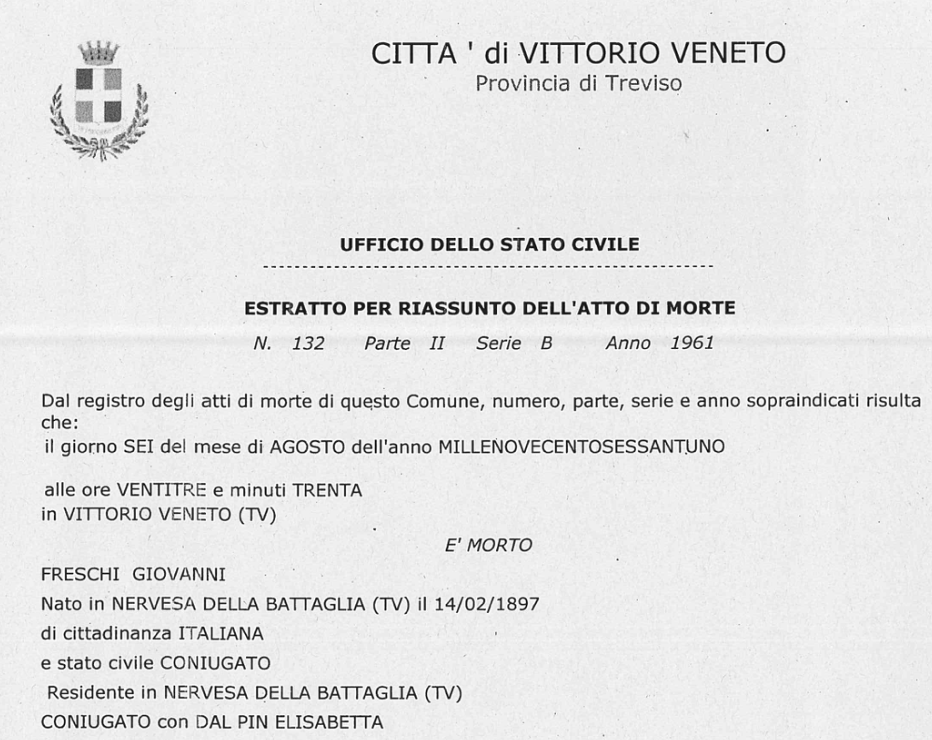 CITTA ' di VITTORIO VENETO
Provincia di Treviso

UFFICIO DELLO STATO CIVILE

ESTRATTO PER RIASSUNTO DELL'ATTO DI MORTE
N. 132 Parte II Serie B Anno 1961

Dal registro degli atti di morte di questo Comune, numero, parte, serie e anno sopraindicati risulta che:
il giorno SEI del mese di AGOSTO dell'anno MILLENOVECENTOSESSANTUNO

alle ore VENTITRE e minuti TRENTA
in VITTORIO VENETO (TV)

E' MORTO

FRESCHI GIOVANNI
Nato in NERVESA DELLA BATTAGLIA (TV) il 14/02/1897
di cittadinanza ITALIANA
e stato civile CONIUGATO
Residente in NERVESA DELLA BATTAGLIA (TV)
CONIUGATO con DAL PIN ELISABETTA